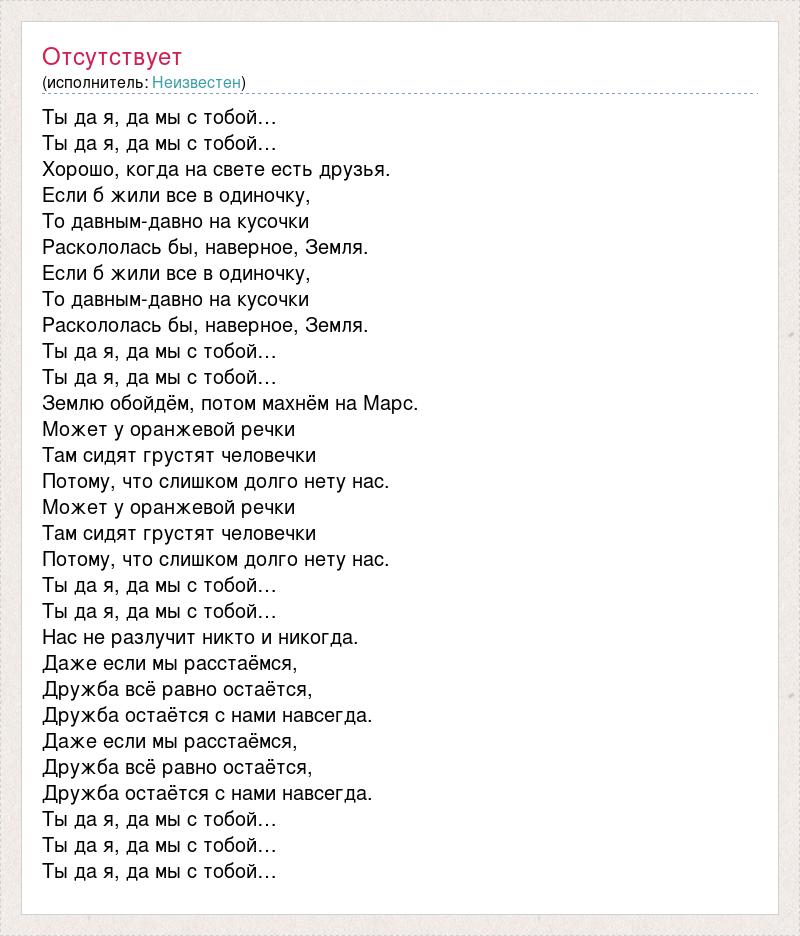 Отсутствует
(исполнитель: Неизвестен)

Ты да я, да мы с тобой…
Ты да я, да мы с тобой…
Хорошо, когда на свете есть друзья.
Если б жили все в одиночку,
То давным-давно на кусочки
Раскололась бы, наверное, Земля.
Если б жили все в одиночку,
То давным-давно на кусочки
Раскололась бы, наверное, Земля.
Ты да я, да мы с тобой…
Ты да я, да мы с тобой…
Землю обойдём, потом махнём на Марс.
Может у оранжевой речки
Там сидят грустят человечки
Потому, что слишком долго нету нас.
Может у оранжевой речки
Там сидят грустят человечки
Потому, что слишком долго нету нас.
Ты да я, да мы с тобой…
Ты да я, да мы с тобой…
Нас не разлучит никто и никогда.
Даже если мы расстаёмся,
Дружба всё равно остаётся,
Дружба остаётся с нами навсегда.
Даже если мы расстаёмся,
Дружба всё равно остаётся,
Дружба остаётся с нами навсегда.
Ты да я, да мы с тобой…
Ты да я, да мы с тобой…
Ты да я, да мы с тобой…